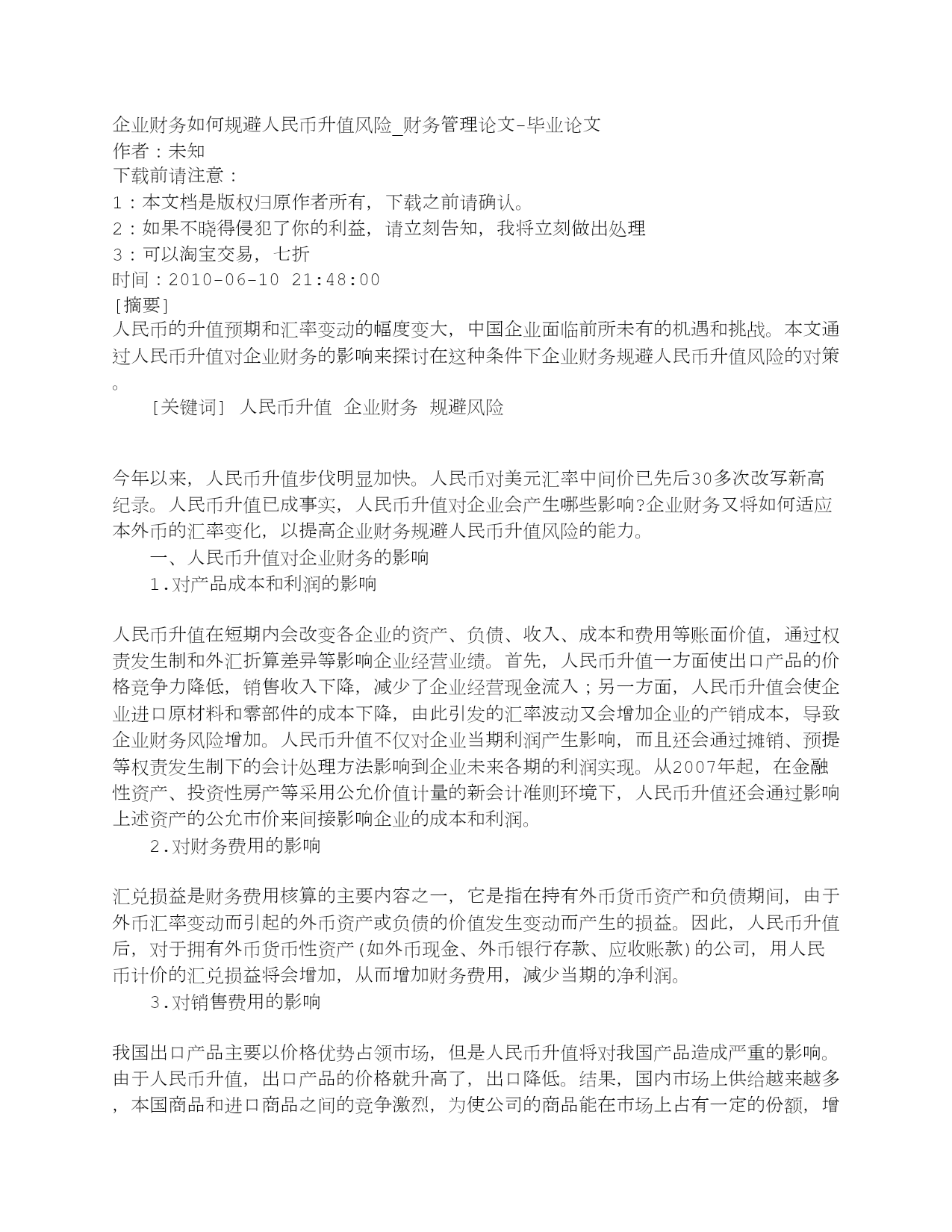 企业财务如何规避人民币升值风险_财务管理论文-毕业论文
作者：未知
下载前请注意：
1：本文档是版权归原作者所有，下载之前请确认。
2：如果不晓得侵犯了你的利益，请立刻告知，我将立刻做出处理
3：可以淘宝交易，七折
时间：2010-06-10 21:48:00
[摘要]
人民币的升值预期和汇率变动的幅度变大，中国企业面临前所未有的机遇和挑战。本文通过人民币升值对企业财务的影响来探讨在这种条件下企业财务规避人民币升值风险的对策。

[关键词] 人民币升值 企业财务 规避风险

今年以来，人民币升值步伐明显加快。人民币对美元汇率中间价已先后30多次改写新高纪录。人民币升值已成事实，人民币升值对企业会产生哪些影响?企业财务又将如何适应本外币的汇率变化，以提高企业财务规避人民币升值风险的能力。

一、人民币升值对企业财务的影响

1.对产品成本和利润的影响

人民币升值在短期内会改变各企业的资产、负债、收入、成本和费用等账面价值，通过权责发生制和外汇折算差异等影响企业经营业绩。首先，人民币升值一方面使出口产品的价格竞争力降低，销售收入下降，减少了企业经营现金流入；另一方面，人民币升值会使企业进口原材料和零部件的成本下降，由此引发的汇率波动又会增加企业的产销成本，导致企业财务风险增加。人民币升值不仅对企业当期利润产生影响，而且还会通过摊销、预提等权责发生制下的会计处理方法影响到企业未来各期的利润实现。从2007年起，在金融性资产、投资性房产等采用公允价值计量的新会计准则环境下，人民币升值还会通过影响上述资产的公允市价来间接影响企业的成本和利润。

2.对财务费用的影响

汇兑损益是财务费用核算的主要内容之一，它是指在持有外币货币资产和负债期间，由于外币汇率变动而引起的外币资产或负债的价值发生变动而产生的损益。因此，人民币升值后，对于拥有外币货币性资产(如外币现金、外币银行存款、应收账款)的公司，用人民币计价的汇兑损益将会增加，从而增加财务费用，减少当期的净利润。

3.对销售费用的影响

我国出口产品主要以价格优势占领市场，但是人民币升值将对我国产品造成严重的影响。由于人民币升值，出口产品的价格就升高了，出口降低。结果，国内市场上供给越来越多，本国商品和进口商品之间的竞争激烈，为使公司的商品能在市场上占有一定的份额，增